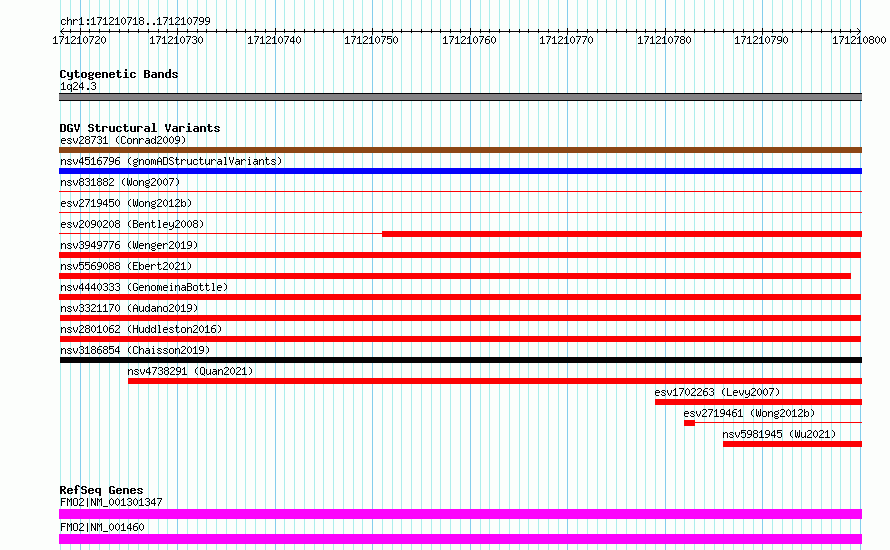 chr1:171210718..171210799

171210720 171210730 171210740 171210750 171210760 171210770 171210780 171210790 171210800

Cytogenetic Bands
1q24.3

DGV Structural Variants
esv28731 (Conrad2009)
nsv4516796 (gnomADStructuralVariants)
nsv831882 (Wong2007)
esv2719450 (Wong2012b)
esv2090208 (Bentley2008)
nsv3949776 (Wenger2019)
nsv5569088 (Ebert2021)
nsv4440333 (GenomeinaBottle)
nsv3321170 (Audano2019)
nsv2801062 (Huddleston2016)
nsv3186854 (Chaisson2019)
nsv4738291 (Quan2021)
esv1702263 (Levy2007)
esv2719461 (Wong2012b)
nsv5981945 (Wu2021)

RefSeq Genes
FMO2|NM_001301347
FMO2|NM_001460